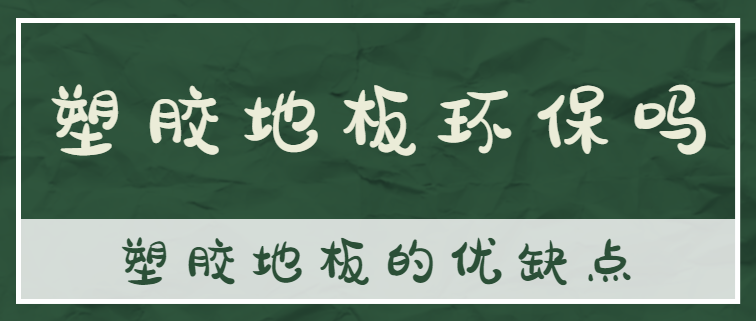 塑胶地板环保吗

塑胶地板的优缺点